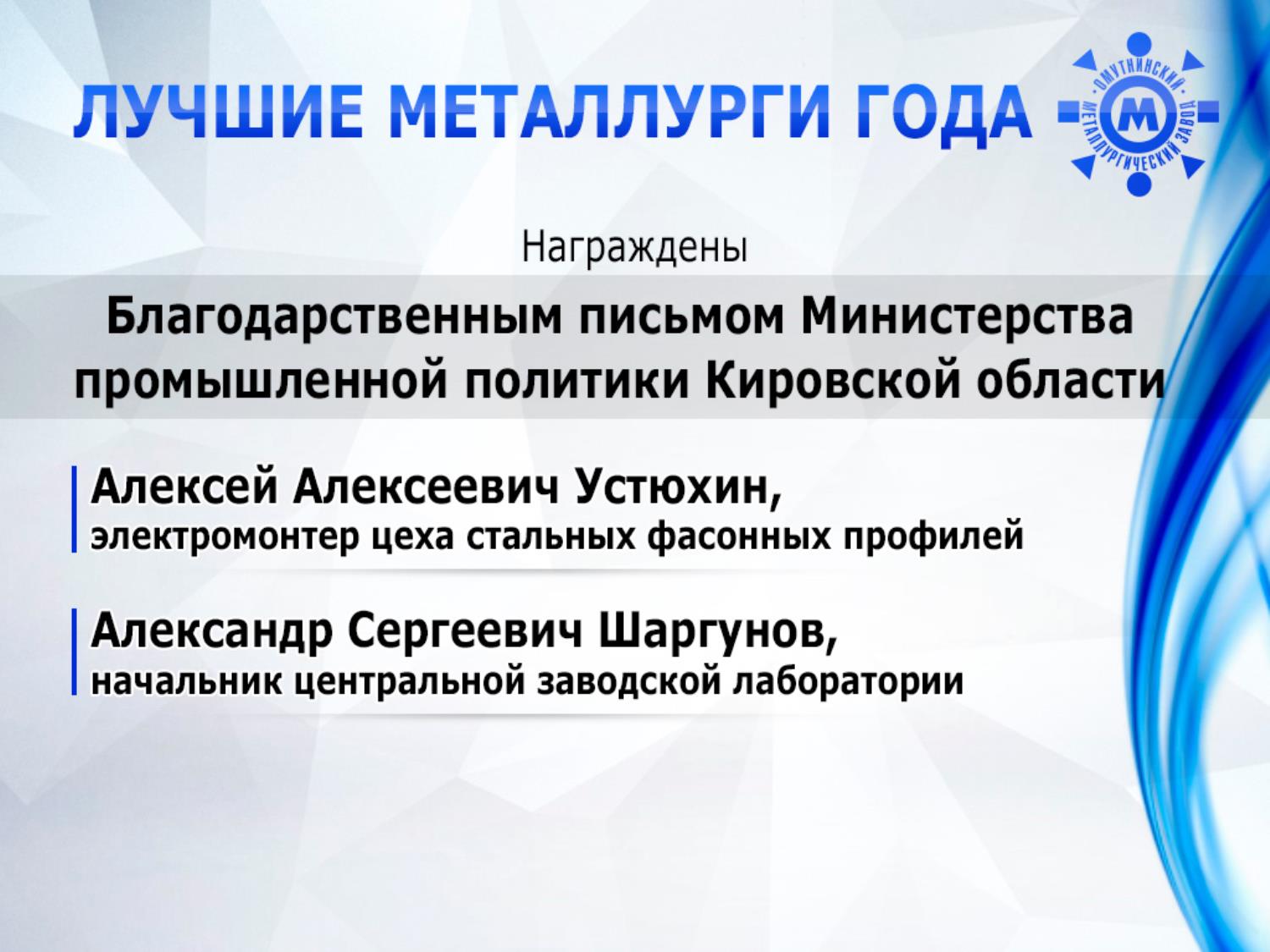 ЛУЧШИЕ МЕТАЛЛУРГИ ГОДА

ОМУТНИНСКИЙ МЕТАЛЛУРГИЧЕСКИЙ ЗАВОД
М

Награждены

Благодарственным письмом Министерства промышленной политики Кировской области

Алексей Алексеевич Устюхин,
электромонтер цеха стальных фасонных профилей

Александр Сергеевич Шаргунов,
начальник центральной заводской лаборатории